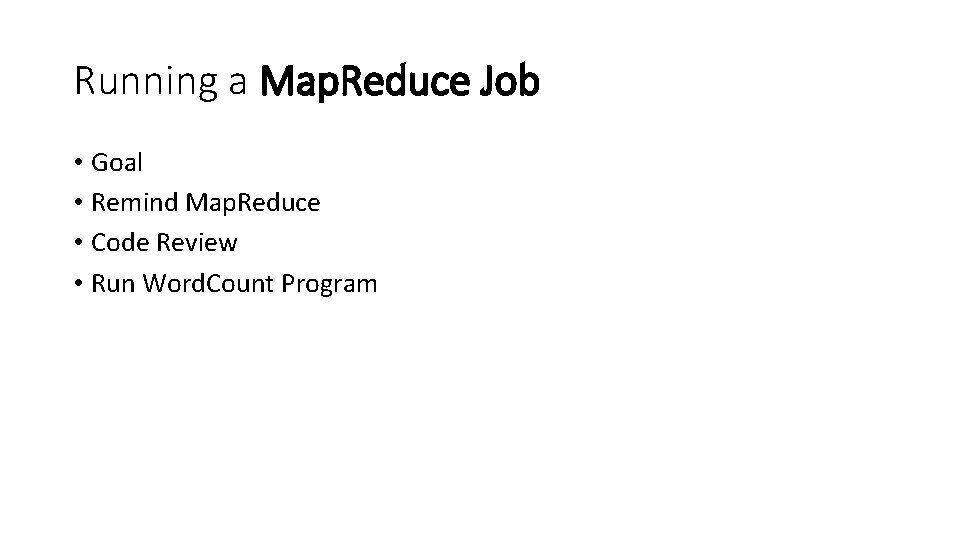 Running a MapReduce Job

• Goal
• Remind MapReduce
• Code Review
• Run WordCount Program